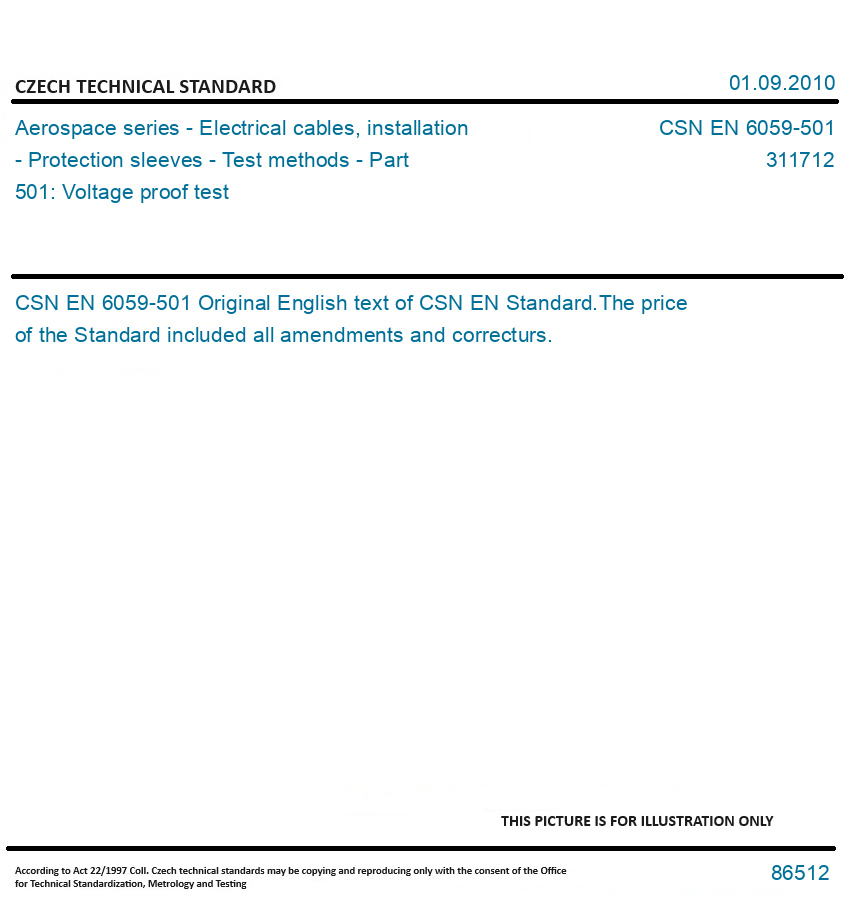 CZECH TECHNICAL STANDARD

01.09.2010

Aerospace series - Electrical cables, installation - Protection sleeves - Test methods - Part 501: Voltage proof test

CSN EN 6059-501
311712

CSN EN 6059-501 Original English text of CSN EN Standard.The price of the Standard included all amendments and correcturs.

THIS PICTURE IS FOR ILLUSTRATION ONLY

According to Act 22/1997 Coll. Czech technical standards may be copying and reproducing only with the consent of the Office for Technical Standardization, Metrology and Testing

86512